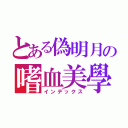 とある偽明月の
嗜血美學
インデックス